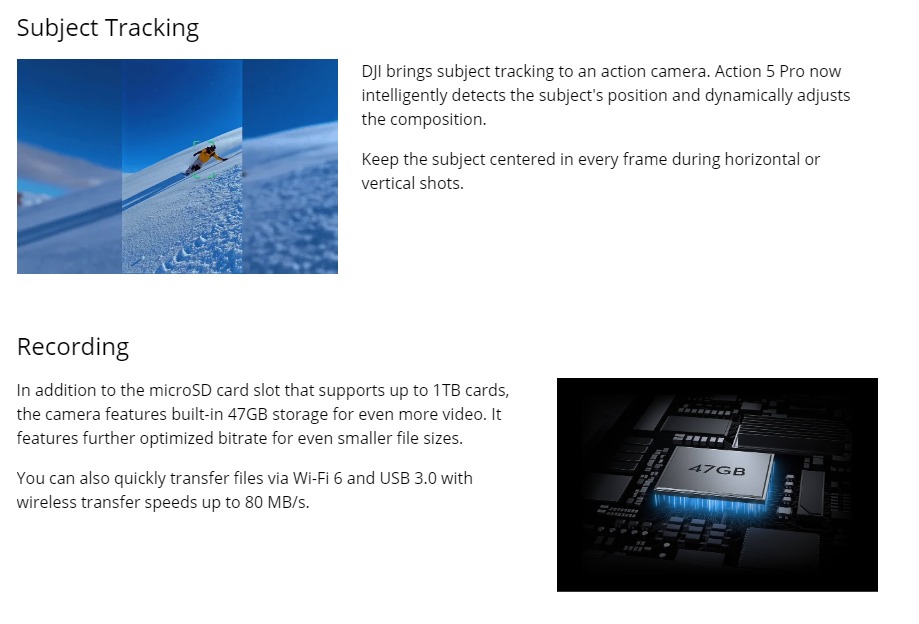 Subject Tracking

DJI brings subject tracking to an action camera. Action 5 Pro now intelligently detects the subject's position and dynamically adjusts the composition.

Keep the subject centered in every frame during horizontal or vertical shots.

Recording

In addition to the microSD card slot that supports up to 1TB cards, the camera features built-in 47GB storage for even more video. It features further optimized bitrate for even smaller file sizes.

You can also quickly transfer files via Wi-Fi 6 and USB 3.0 with wireless transfer speeds up to 80 MB/s.

47GB